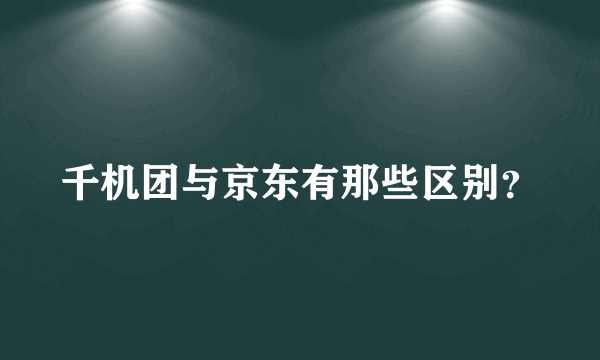 千机团与京东有那些区别？